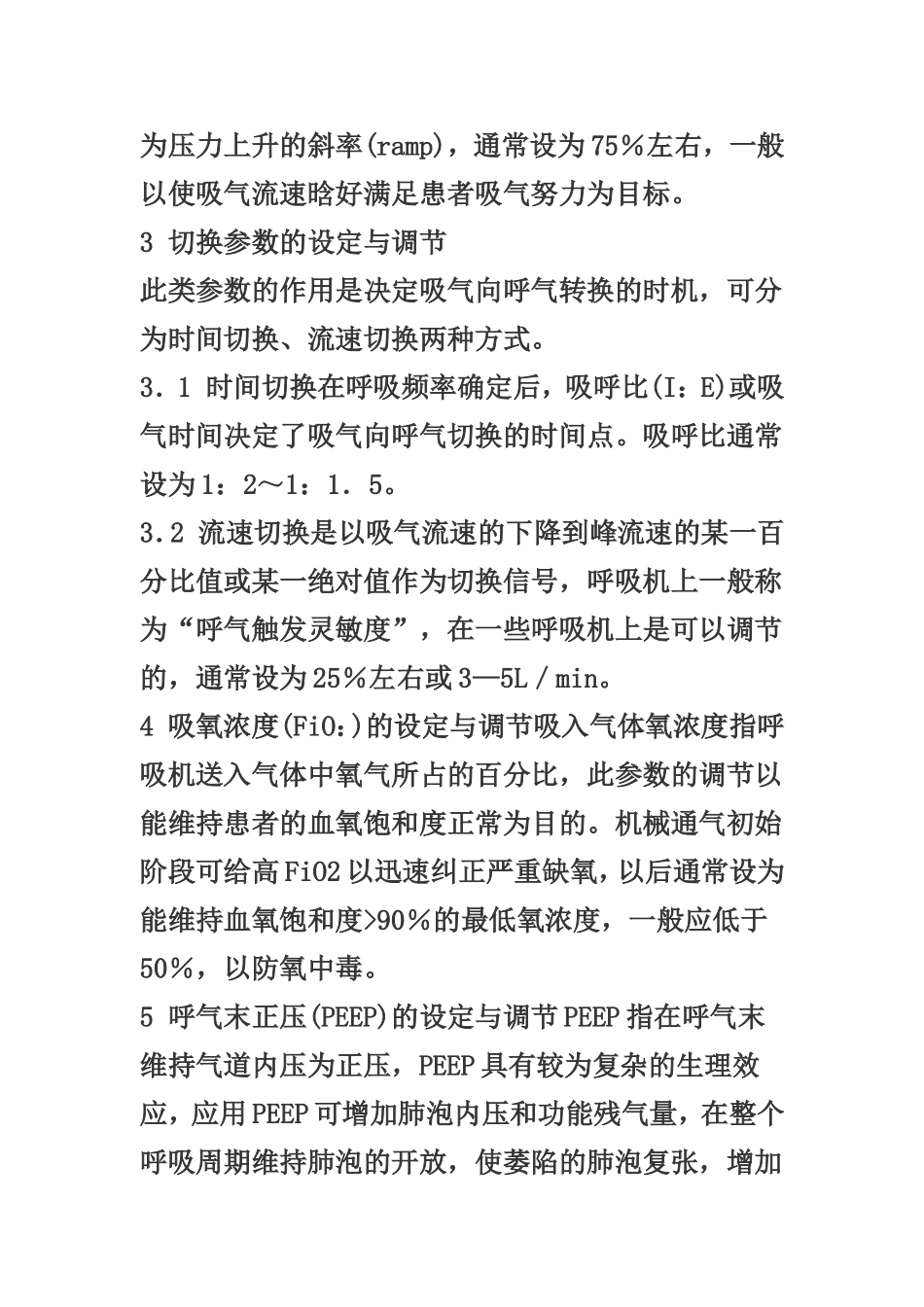 为压力上升的斜率(ramp)，通常设为75％左右，一般以使吸气流速晗好满足患者吸气努力为目标。

3 切换参数的设定与调节

此类参数的作用是决定吸气向呼气转换的时机，可分为时间切换、流速切换两种方式。

3．1 时间切换在呼吸频率确定后，吸呼比(I：E)或吸气时间决定了吸气向呼气切换的时间点。吸呼比通常设为1：2～1：1．5。

3.2 流速切换是以吸气流速的下降到峰流速的某一百分比值或某一绝对值作为切换信号，呼吸机上一般称为“呼气触发灵敏度”，在一些呼吸机上是可以调节的，通常设为25％左右或3—5L／min。

4 吸氧浓度(FiO:)的设定与调节吸入气体氧浓度指呼吸机送入气体中氧气所占的百分比，此参数的调节以能维持患者的血氧饱和度正常为目的。机械通气初始阶段可给高FiO2以迅速纠正严重缺氧，以后通常设为能维持血氧饱和度>90％的最低氧浓度，一般应低于50％，以防氧中毒。

5 呼气末正压(PEEP)的设定与调节PEEP指在呼气末维持气道内压为正压，PEEP具有较为复杂的生理效应，应用PEEP可增加肺泡内压和功能残气量，在整个呼吸周期维持肺泡的开放，使萎陷的肺泡复张，增加